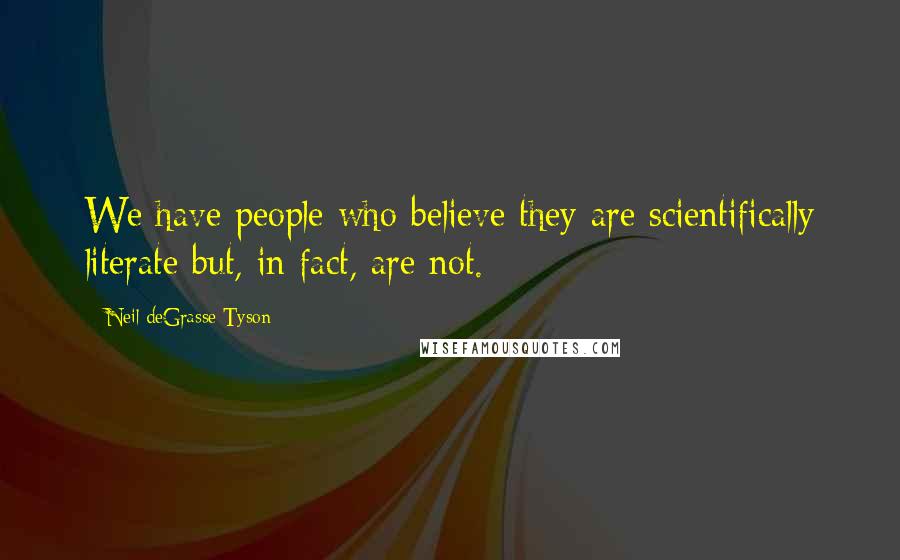 We have people who believe they are scientifically literate but, in fact, are not.

Neil deGrasse Tyson

WISEFAMOUSQUOTES.COM